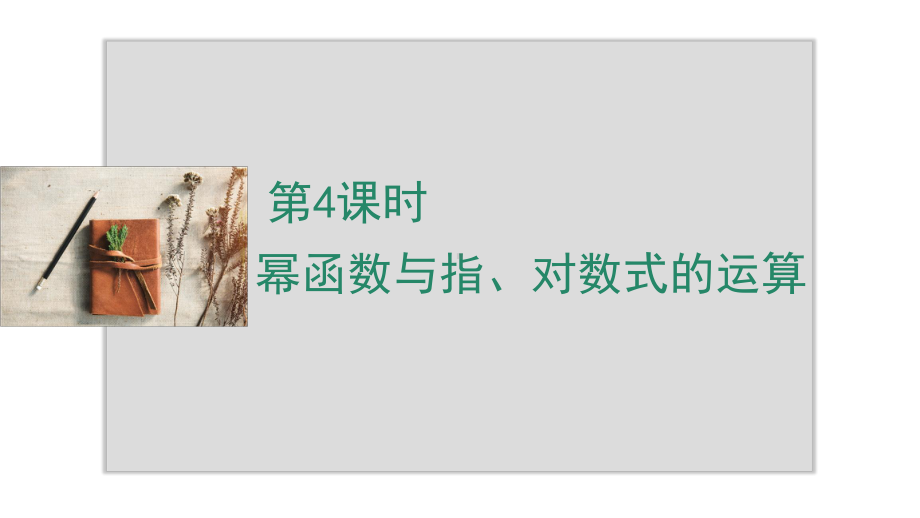 第4课时

幂函数与指、对数式的运算